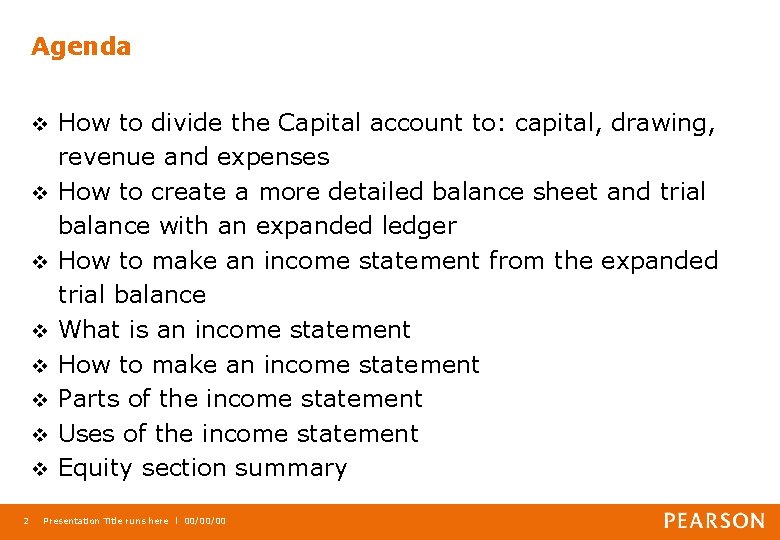 Agenda

❖ How to divide the Capital account to: capital, drawing, revenue and expenses
❖ How to create a more detailed balance sheet and trial balance with an expanded ledger
❖ How to make an income statement from the expanded trial balance
❖ What is an income statement
❖ How to make an income statement
❖ Parts of the income statement
❖ Uses of the income statement
❖ Equity section summary

2 Presentation Title runs here l 00/00/00

PEARSON